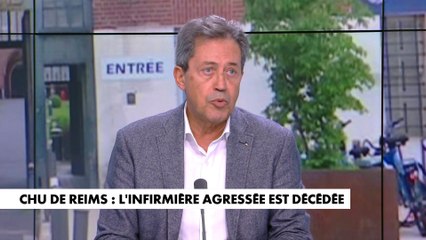 ENTRÉE

CHU DE REIMS : L'INFIRMIÈRE AGRESSÉE EST DÉCÉDÉE